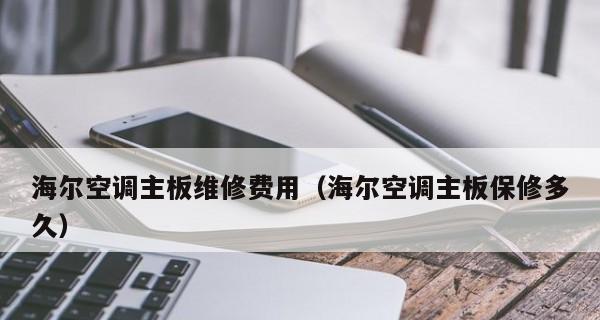 海尔空调主板维修费用（海尔空调主板保修多久）